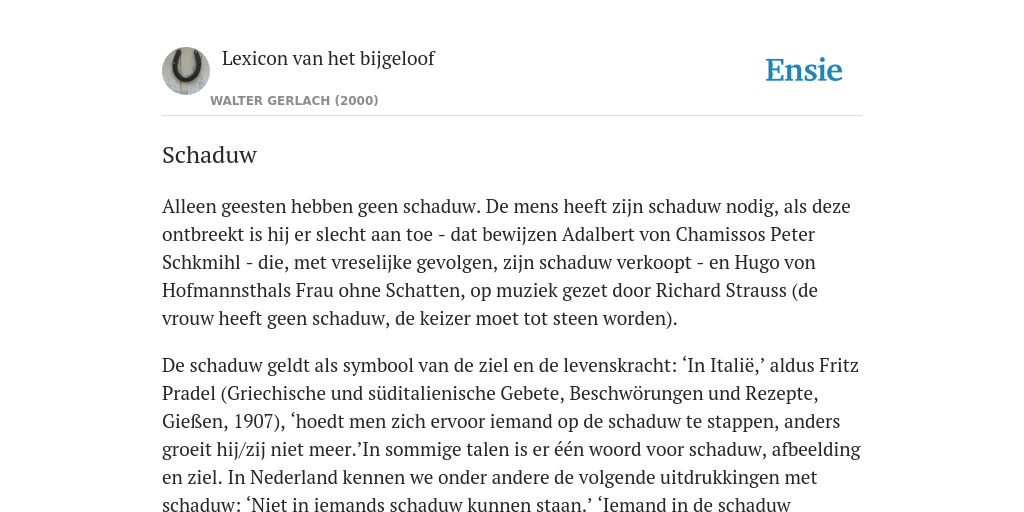 Lexicon van het bijgeloof

WALTER GERLACH (2000)

Ensie

Schaduw

Alleen geesten hebben geen schaduw. De mens heeft zijn schaduw nodig, als deze ontbreekt is hij er slecht aan toe - dat bewijzen Adalbert von Chamissos Peter Schkmihl - die, met vreselijke gevolgen, zijn schaduw verkoopt - en Hugo von Hofmannsthals Frau ohne Schatten, op muziek gezet door Richard Strauss (de vrouw heeft geen schaduw, de keizer moet tot steen worden).

De schaduw geldt als symbool van de ziel en de levenskracht: ‘In Italië,’ aldus Fritz Pradel (Griechische und süditalienische Gebete, Beschwörungen und Rezepte, Gießen, 1907), ‘hoedt men zich ervoor iemand op de schaduw te stappen, anders groeit hij/zij niet meer.’In sommige talen is er één woord voor schaduw, afbeelding en ziel. In Nederland kennen we onder andere de volgende uitdrukkingen met schaduw: ‘Niet in iemands schaduw kunnen staan.’ ‘Iemand in de schaduw